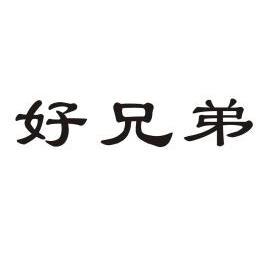 好兄弟